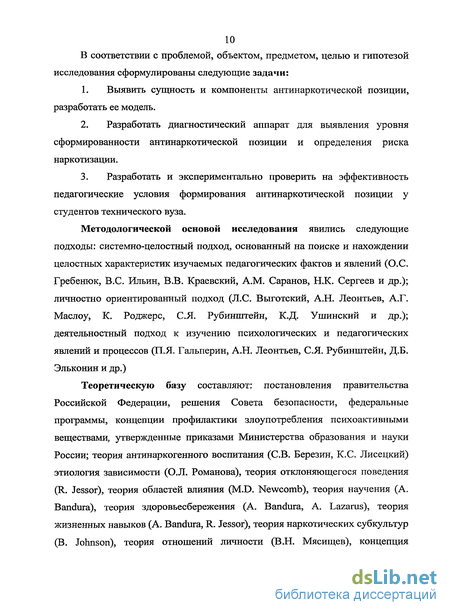 10

В соответствии с проблемой, объектом, предметом, целью и гипотезой исследования сформулированы следующие задачи:

1. Выявить сущность и компоненты антинаркотической позиции, разработать ее модель.

2. Разработать диагностический аппарат для выявления уровня сформированности антинаркотической позиции и определения риска наркотизации.

3. Разработать и экспериментально проверить на эффективность педагогические условия формирования антинаркотической позиции у студентов технического вуза.

Методологической основой исследования явились следующие подходы: системно-целостный подход, основанный на поиске и нахождении целостных характеристик изучаемых педагогических фактов и явлений (О.С. Гребенюк, В.С. Ильин, В.В. Краевский, А.М. Саранов, Н.К. Сергеев и др.); личностно ориентированный подход (Л.С. Выготский, А.Н. Леонтьев, А.Г. Маслоу, К. Роджерс, С.Я. Рубинштейн, К.Д. Ушинский и др.); деятельностный подход к изучению психологических и педагогических явлений и процессов (П.Я. Гальперин, А.Н. Леонтьев, С.Я. Рубинштейн, Д.Б. Эльконин и др.)

Теоретическую базу составляют: постановления правительства Российской Федерации, решения Совета безопасности, федеральные программы, концепции профилактики злоупотребления психоактивными веществами, утвержденные приказами Министерства образования и науки России; теория антинаркогенного воспитания (С.В. Березин, К.С. Лисецкий) этиология зависимости (О.Л. Романова), теория отклоняющегося поведения (R. Jessor), теория областей влияния (M.D. Newcomb), теория научения (A. Bandura), теория здоровьесбережения (A. Bandura, A. Lazarus), теория жизненных навыков (A. Bandura, R. Jessor), теория наркотических субкультур (B. Johnson), теория отношений личности (В.Н. Мясищев), концепция

dsLib.net
библиотека диссертаций